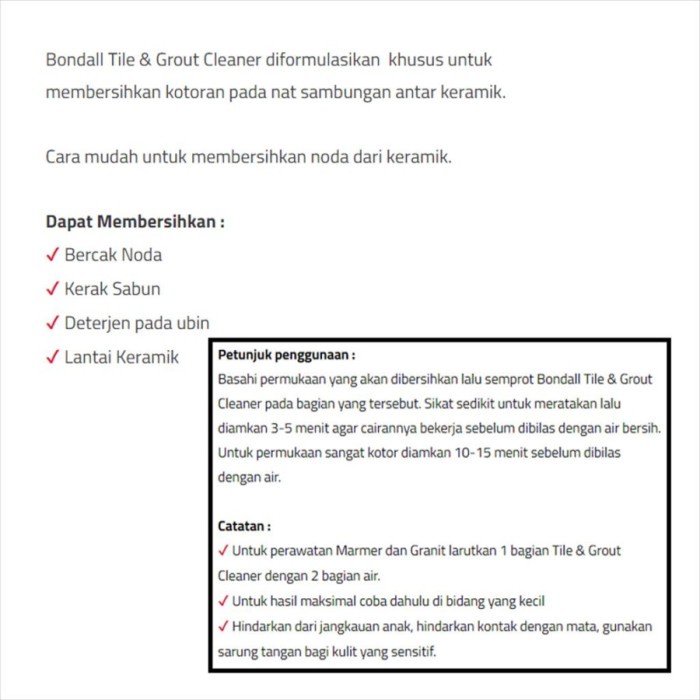 Bondall Tile & Grout Cleaner diformulasikan khusus untuk membersihkan kotoran pada nat sambungan antar keramik.

Cara mudah untuk membersihkan noda dari keramik.

Dapat Membersihkan :
✓ Bercak Noda
✓ Kerak Sabun
✓ Deterjen pada ubin
✓ Lantai Keramik

Petunjuk penggunaan :
Basahi permukaan yang akan dibersihkan lalu semprot Bondall Tile & Grout Cleaner pada bagian yang tersebut. Sikat sedikit untuk meratakan lalu diamkan 3-5 menit agar cairannya bekerja sebelum dibilas dengan air bersih. Untuk permukaan sangat kotor diamkan 10-15 menit sebelum dibilas dengan air.

Catatan :
✓ Untuk perawatan Marmer dan Granit larutkan 1 bagian Tile & Grout Cleaner dengan 2 bagian air.
✓ Untuk hasil maksimal coba dahulu di bidang yang kecil
✓ Hindarkan dari jangkauan anak, hindarkan kontak dengan mata, gunakan sarung tangan bagi kulit yang sensitif.